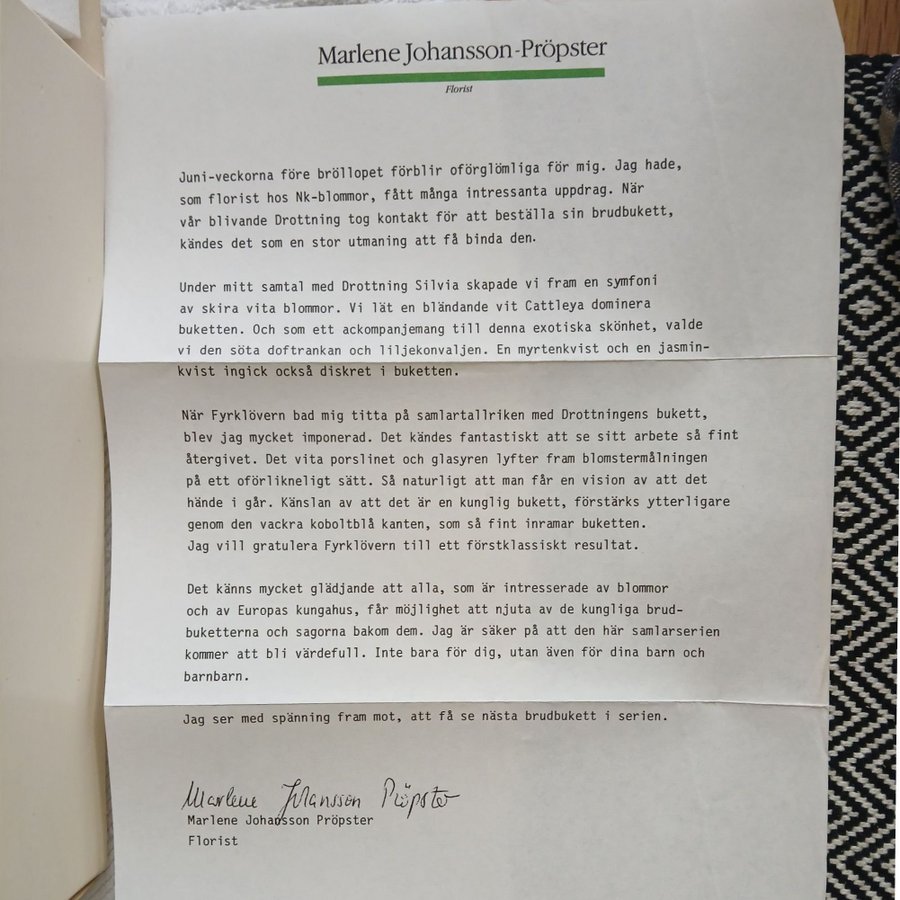 Marlene Johansson-Pröpster
Florist

Juni-veckorna före bröllopet förblir oförglömliga för mig. Jag hade, som florist hos Nk-blommor, fått många intressanta uppdrag. När vår blivande Drottning tog kontakt för att beställa sin brudbukett, kändes det som en stor utmaning att få binda den.

Under mitt samtal med Drottning Silvia skapade vi fram en symfoni av skira vita blommor. Vi lät en bländande vit Cattleya dominera buketten. Och som ett ackompanjemang till denna exotiska skönhet, valde vi den söta doftrankan och liljekonvaljen. En myrtenkvist och en jasminkvist ingick också diskret i buketten.

När Fyrklövern bad mig titta på samlartallriken med Drottningens bukett, blev jag mycket imponerad. Det kändes fantastiskt att se sitt arbete så fint återgivet. Det vita porslinet och glasyren lyfter fram blomstermålningen på ett oförlikneligt sätt. Så naturligt att man får en vision av att det hände i går. Känslan av att det är en kunglig bukett, förstärks ytterligare genom den vackra koboltblå kanten, som så fint inramar buketten. Jag vill gratulera Fyrklövern till ett förstklassiskt resultat.

Det känns mycket glädjande att alla, som är intresserade av blommor och av Europas kungahus, får möjlighet att njuta av de kungliga brudbuketterna och sagorna bakom dem. Jag är säker på att den här samlarserien kommer att bli värdefull. Inte bara för dig, utan även för dina barn och barnbarn.

Jag ser med spänning fram mot, att få se nästa brudbukett i serien.

Marlene Johansson Pröpster
Marlene Johansson Pröpster
Florist